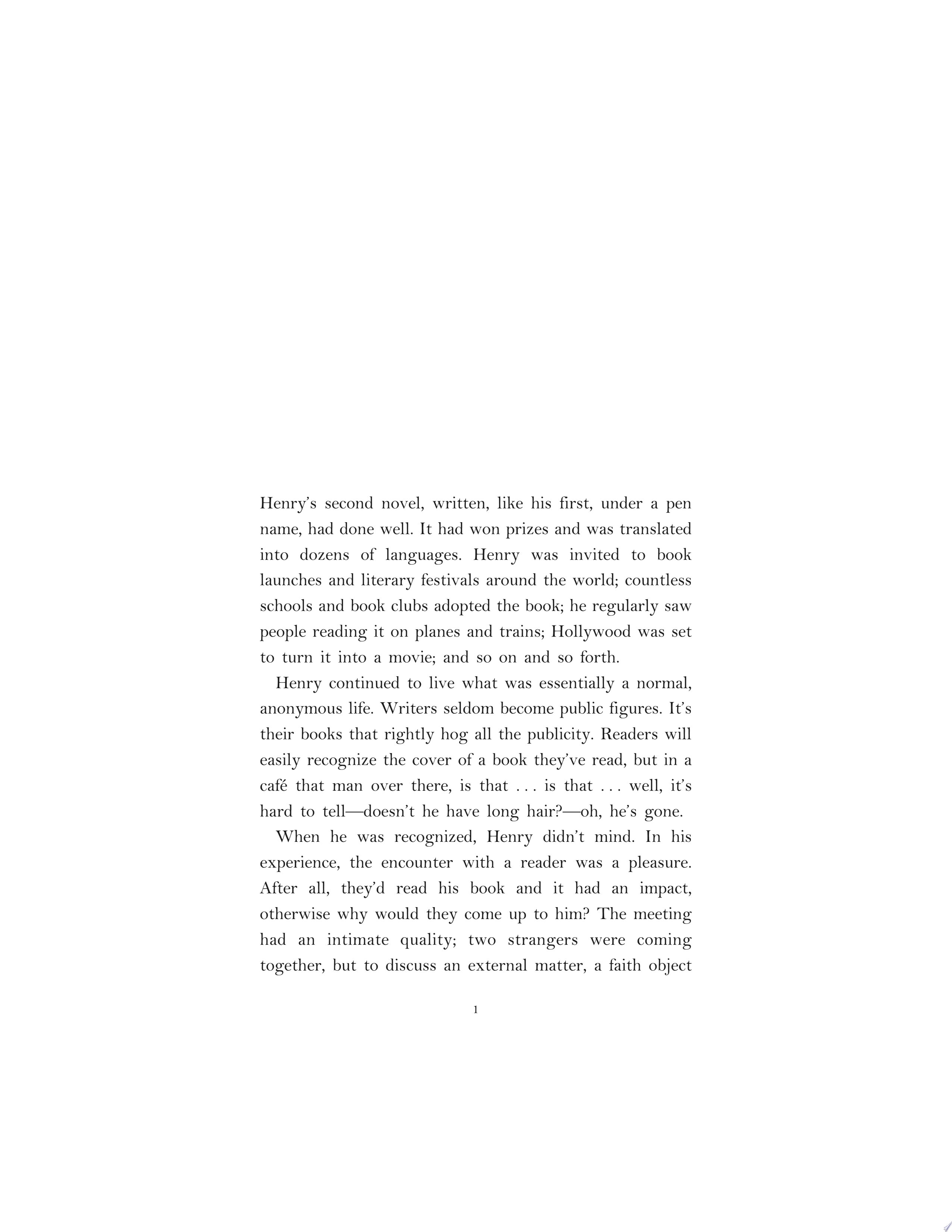 Henry's second novel, written, like his first, under a pen name, had done well. It had won prizes and was translated into dozens of languages. Henry was invited to book launches and literary festivals around the world; countless schools and book clubs adopted the book; he regularly saw people reading it on planes and trains; Hollywood was set to turn it into a movie; and so on and so forth.

Henry continued to live what was essentially a normal, anonymous life. Writers seldom become public figures. It's their books that rightly hog all the publicity. Readers will easily recognize the cover of a book they've read, but in a café that man over there, is that . . . is that . . . well, it's hard to tell—doesn't he have long hair?—oh, he's gone.

When he was recognized, Henry didn't mind. In his experience, the encounter with a reader was a pleasure. After all, they'd read his book and it had an impact, otherwise why would they come up to him? The meeting had an intimate quality; two strangers were coming together, but to discuss an external matter, a faith object

1